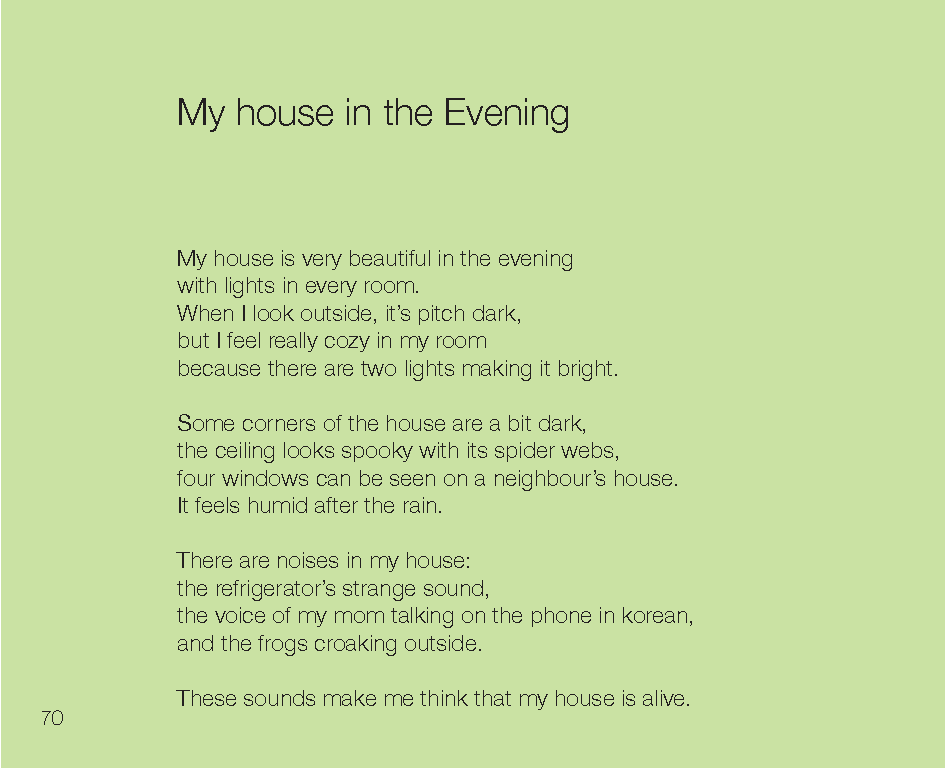 My house in the Evening

My house is very beautiful in the evening
with lights in every room.
When I look outside, it's pitch dark,
but I feel really cozy in my room
because there are two lights making it bright.

Some corners of the house are a bit dark,
the ceiling looks spooky with its spider webs,
four windows can be seen on a neighbour's house.
It feels humid after the rain.

There are noises in my house:
the refrigerator's strange sound,
the voice of my mom talking on the phone in korean,
and the frogs croaking outside.

These sounds make me think that my house is alive.

70